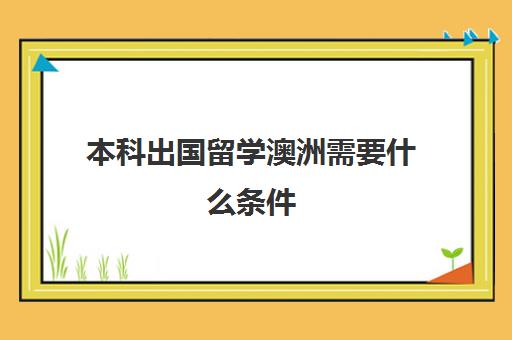 本科出国留学澳洲需要什么条件